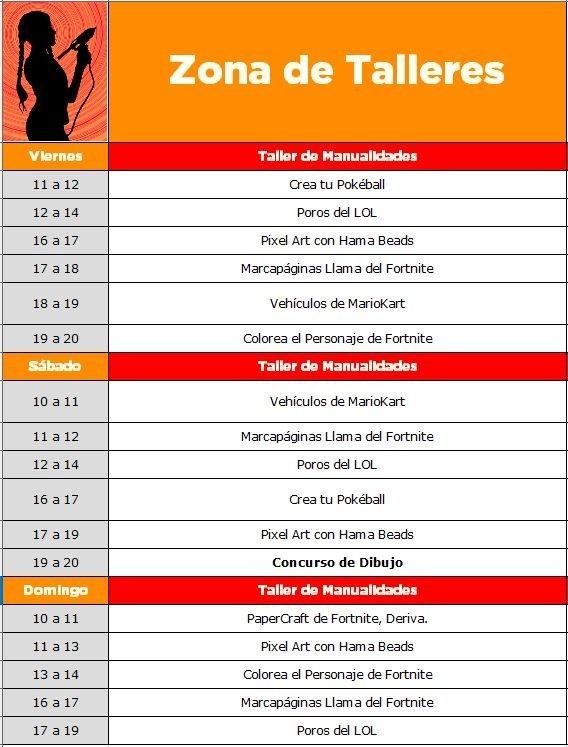 Zona de Talleres

| Viernes | Taller de Manualidades |
|---|---|
| 11 a 12 | Crea tu Pokéball |
| 12 a 14 | Poros del LOL |
| 16 a 17 | Pixel Art con Hama Beads |
| 17 a 18 | Marcapáginas Llama del Fortnite |
| 18 a 19 | Vehículos de MarioKart |
| 19 a 20 | Colorea el Personaje de Fortnite |
| Sábado | Taller de Manualidades |
| 10 a 11 | Vehículos de MarioKart |
| 11 a 12 | Marcapáginas Llama del Fortnite |
| 12 a 14 | Poros del LOL |
| 16 a 17 | Crea tu Pokéball |
| 17 a 19 | Pixel Art con Hama Beads |
| 19 a 20 | Concurso de Dibujo |
| Domingo | Taller de Manualidades |
| 10 a 11 | PaperCraft de Fortnite, Deriva. |
| 11 a 13 | Pixel Art con Hama Beads |
| 13 a 14 | Colorea el Personaje de Fortnite |
| 16 a 17 | Marcapáginas Llama del Fortnite |
| 17 a 19 | Poros del LOL |